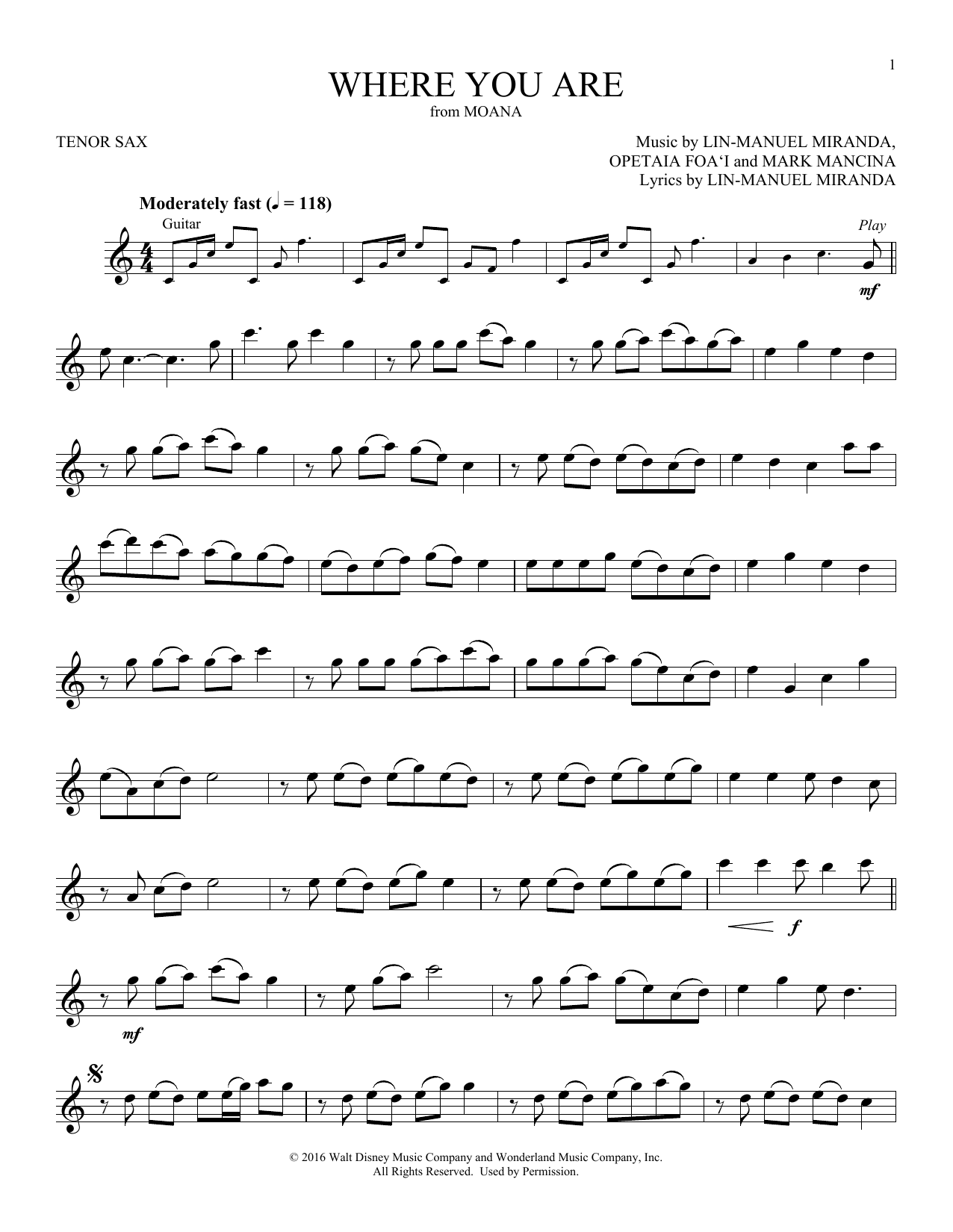 1

WHERE YOU ARE
from MOANA

TENOR SAX

Music by LIN-MANUEL MIRANDA,
OPETAIA FOA'I and MARK MANCINA
Lyrics by LIN-MANUEL MIRANDA

Moderately fast (♩ = 118)

Guitar

Play

mf

f

mf

© 2016 Walt Disney Music Company and Wonderland Music Company, Inc.
All Rights Reserved. Used by Permission.